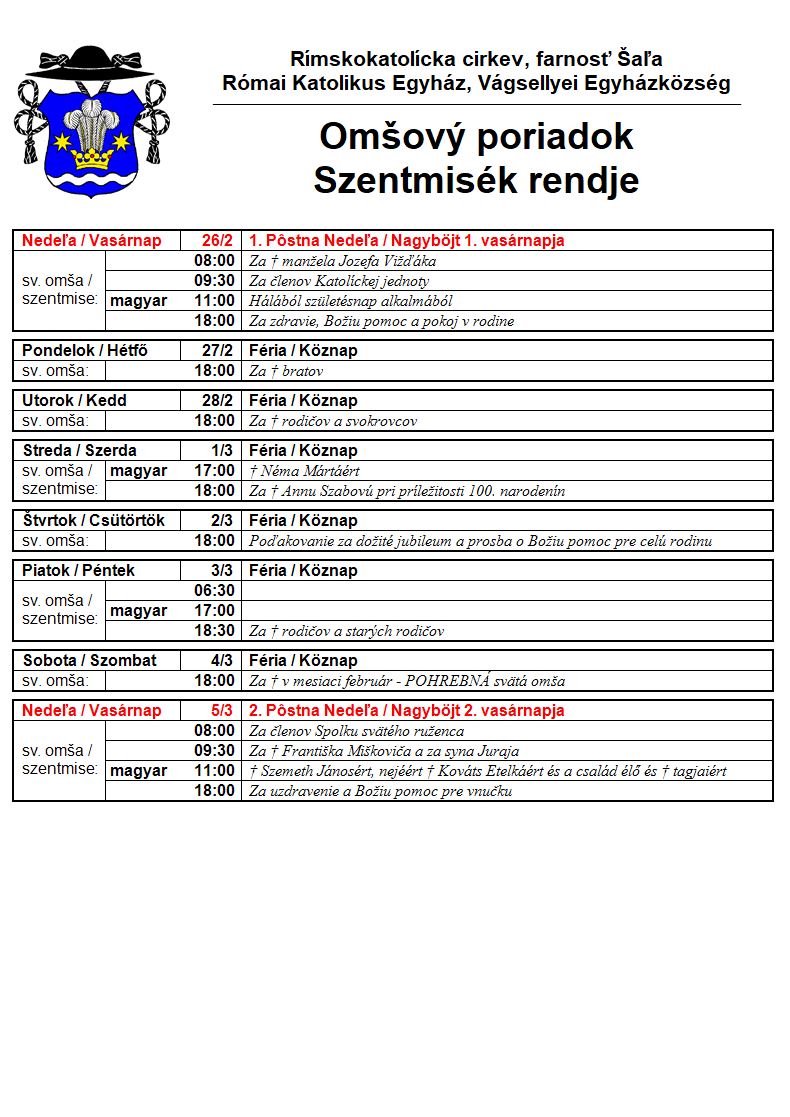 Rímskokatolícka cirkev, farnosť Šaľa
Római Katolikus Egyház, Vágsellyei Egyházközség

Omšový poriadok
Szentmisék rendje

| Nedeľa / Vasárnap | | 26/2 | 1. Pôstna Nedeľa / Nagyböjt 1. vasárnapja |
|---|---|---|---|
| sv. omša / szentmise: | | 08:00 | Za † manžela Jozefa Vižďáka |
| | | 09:30 | Za členov Katolíckej jednoty |
| | magyar | 11:00 | Hálából születésnap alkalmából |
| | | 18:00 | Za zdravie, Božiu pomoc a pokoj v rodine |

| Pondelok / Hétfő | | 27/2 | Féria / Köznap |
|---|---|---|---|
| sv. omša: | | 18:00 | Za † bratov |

| Utorok / Kedd | | 28/2 | Féria / Köznap |
|---|---|---|---|
| sv. omša: | | 18:00 | Za † rodičov a svokrovcov |

| Streda / Szerda | | 1/3 | Féria / Köznap |
|---|---|---|---|
| sv. omša / szentmise: | magyar | 17:00 | † Néma Mártáért |
| | | 18:00 | Za † Annu Szabovú pri príležitosti 100. narodenín |

| Štvrtok / Csütörtök | | 2/3 | Féria / Köznap |
|---|---|---|---|
| sv. omša: | | 18:00 | Poďakovanie za dožité jubileum a prosba o Božiu pomoc pre celú rodinu |

| Piatok / Péntek | | 3/3 | Féria / Köznap |
|---|---|---|---|
| sv. omša / szentmise: | | 06:30 | |
| | magyar | 17:00 | |
| | | 18:30 | Za † rodičov a starých rodičov |

| Sobota / Szombat | | 4/3 | Féria / Köznap |
|---|---|---|---|
| sv. omša: | | 18:00 | Za † v mesiaci február - POHREBNÁ svätá omša |

| Nedeľa / Vasárnap | | 5/3 | 2. Pôstna Nedeľa / Nagyböjt 2. vasárnapja |
|---|---|---|---|
| sv. omša / szentmise: | | 08:00 | Za členov Spolku svätého ruženca |
| | | 09:30 | Za † Františka Miškoviča a za syna Juraja |
| | magyar | 11:00 | † Szemeth Jánosért, nejéért † Kováts Etelkáért és a család élő és † tagjaiért |
| | | 18:00 | Za uzdravenie a Božiu pomoc pre vnučku |